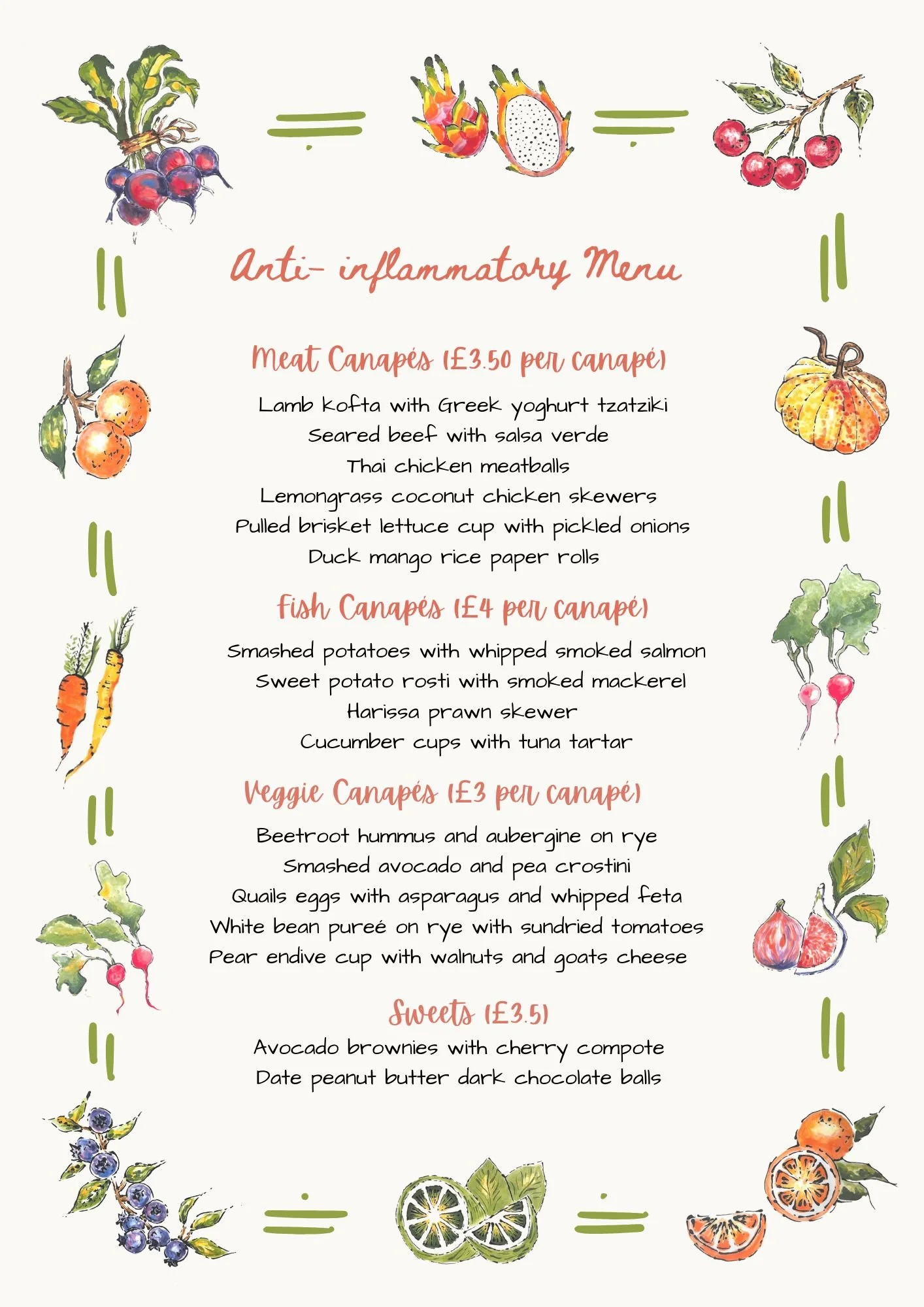 Anti- inflammatory Menu

Meat Canapés (£3.50 per canapé)

Lamb kofta with Greek yoghurt tzatziki
Seared beef with salsa verde
Thai chicken meatballs
Lemongrass coconut chicken skewers
Pulled brisket lettuce cup with pickled onions
Duck mango rice paper rolls

Fish Canapés (£4 per canapé)

Smashed potatoes with whipped smoked salmon
Sweet potato rosti with smoked mackerel
Harissa prawn skewer
Cucumber cups with tuna tartar

Veggie Canapés (£3 per canapé)

Beetroot hummus and aubergine on rye
Smashed avocado and pea crostini
Quails eggs with asparagus and whipped feta
White bean pureé on rye with sundried tomatoes
Pear endive cup with walnuts and goats cheese

Sweets (£3.5)

Avocado brownies with cherry compote
Date peanut butter dark chocolate balls